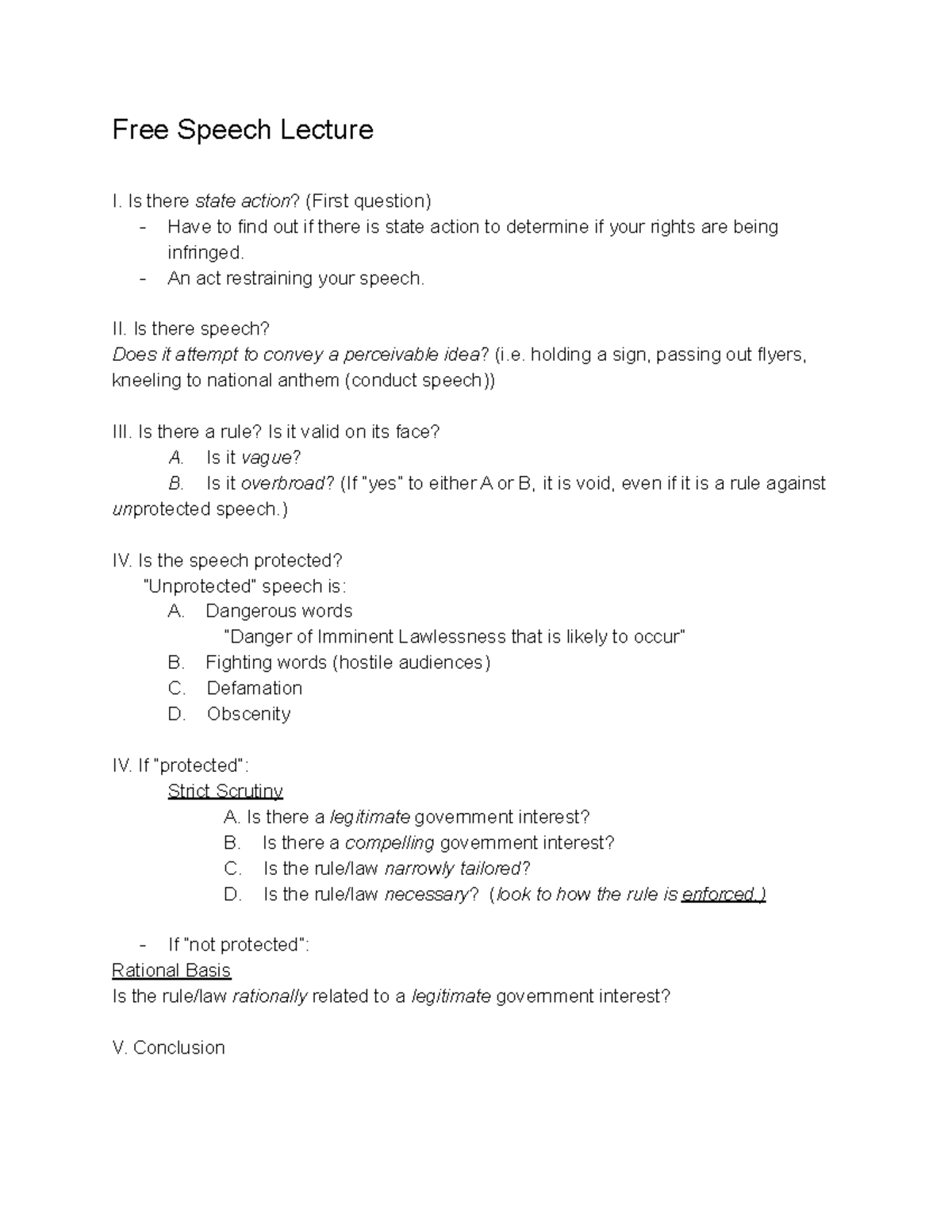 Free Speech Lecture

I. Is there state action? (First question)
- Have to find out if there is state action to determine if your rights are being infringed.
- An act restraining your speech.

II. Is there speech?
Does it attempt to convey a perceivable idea? (i.e. holding a sign, passing out flyers, kneeling to national anthem (conduct speech))

III. Is there a rule? Is it valid on its face?
A. Is it vague?
B. Is it overbroad? (If "yes" to either A or B, it is void, even if it is a rule against unprotected speech.)

IV. Is the speech protected?
"Unprotected" speech is:
A. Dangerous words
"Danger of Imminent Lawlessness that is likely to occur"
B. Fighting words (hostile audiences)
C. Defamation
D. Obscenity

IV. If "protected":
Strict Scrutiny
A. Is there a legitimate government interest?
B. Is there a compelling government interest?
C. Is the rule/law narrowly tailored?
D. Is the rule/law necessary? (look to how the rule is enforced.)

- If "not protected":
Rational Basis
Is the rule/law rationally related to a legitimate government interest?

V. Conclusion